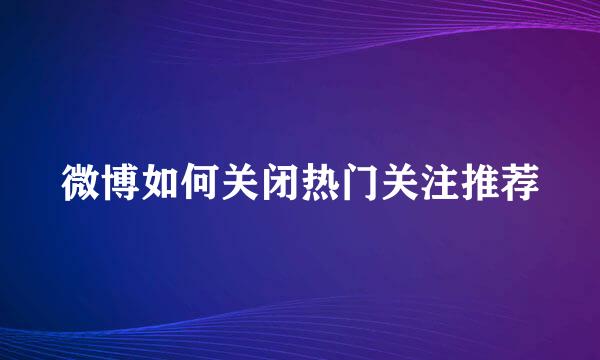 微博如何关闭热门关注推荐